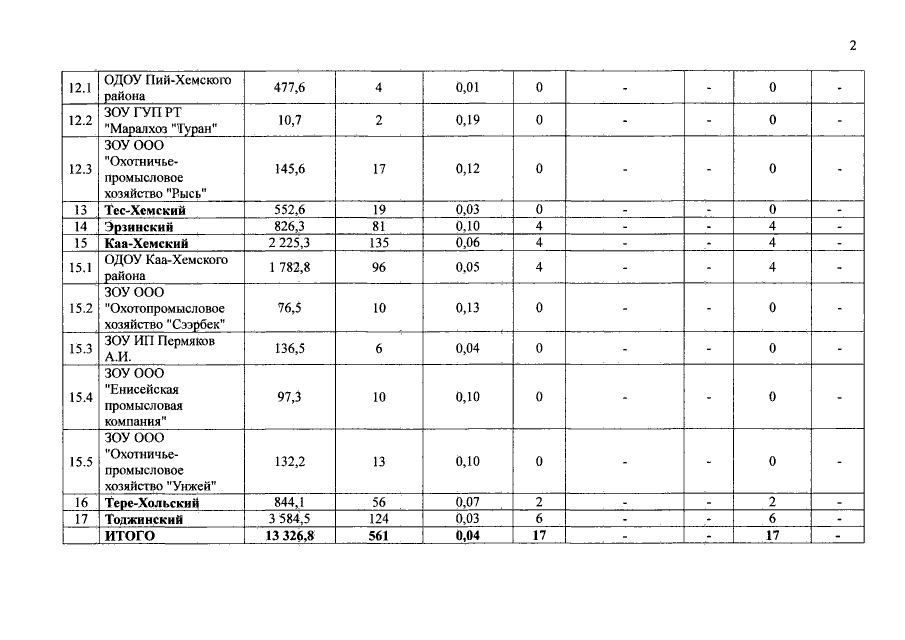 2

| 12.1 | ОДОУ Пий-Хемского района | 477,6 | 4 | 0,01 | 0 | - | - | 0 | - |
|---|---|---|---|---|---|---|---|---|---|
| 12.2 | ЗОУ ГУП РТ "Маралхоз "Туран" | 10,7 | 2 | 0,19 | 0 | - | - | 0 | - |
| 12.3 | ЗОУ ООО "Охотничье-промысловое хозяйство "Рысь" | 145,6 | 17 | 0,12 | 0 | - | - | 0 | - |
| 13 | Тес-Хемский | 552,6 | 19 | 0,03 | 0 | - | - | 0 | - |
| 14 | Эрзинский | 826,3 | 81 | 0,10 | 4 | - | - | 4 | - |
| 15 | Каа-Хемский | 2 225,3 | 135 | 0,06 | 4 | - | - | 4 | - |
| 15.1 | ОДОУ Каа-Хемского района | 1 782,8 | 96 | 0,05 | 4 | - | - | 4 | - |
| 15.2 | ЗОУ ООО "Охотопромысловое хозяйство "Сээрбек" | 76,5 | 10 | 0,13 | 0 | - | - | 0 | - |
| 15.3 | ЗОУ ИП Пермяков А.И. | 136,5 | 6 | 0,04 | 0 | - | - | 0 | - |
| 15.4 | ЗОУ ООО "Енисейская промысловая компания" | 97,3 | 10 | 0,10 | 0 | - | - | 0 | - |
| 15.5 | ЗОУ ООО "Охотничье-промысловое хозяйство "Унжей" | 132,2 | 13 | 0,10 | 0 | - | - | 0 | - |
| 16 | Тере-Хольский | 844,1 | 56 | 0,07 | 2 | - | - | 2 | - |
| 17 | Тоджинский | 3 584,5 | 124 | 0,03 | 6 | - | - | 6 | - |
|  | ИТОГО | 13 326,8 | 561 | 0,04 | 17 | - | - | 17 | - |